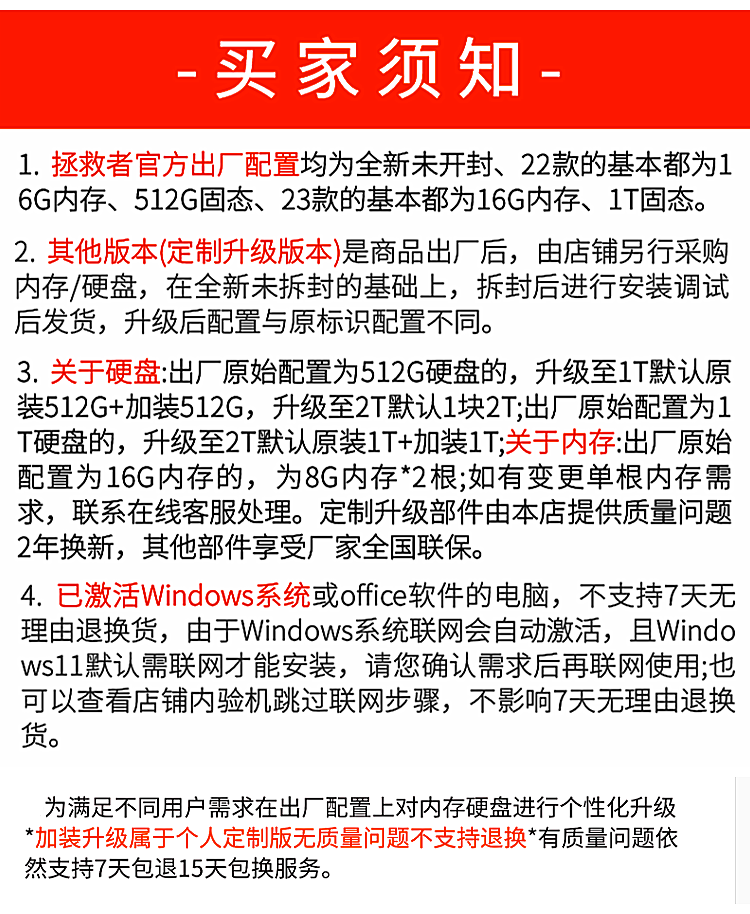 - 买家须知 -

1. 拯救者官方出厂配置均为全新未开封、22款的基本都为16G内存、512G固态、23款的基本都为16G内存、1T固态。

2. 其他版本(定制升级版本)是商品出厂后，由店铺另行采购内存/硬盘，在全新未拆封的基础上，拆封后进行安装调试后发货，升级后配置与原标识配置不同。

3. 关于硬盘:出厂原始配置为512G硬盘的，升级至1T默认原装512G+加装512G，升级至2T默认1块2T;出厂原始配置为1T硬盘的，升级至2T默认原装1T+加装1T;关于内存:出厂原始配置为16G内存的，为8G内存*2根;如有变更单根内存需求，联系在线客服处理。定制升级部件由本店提供质量问题2年换新，其他部件享受厂家全国联保。

4. 已激活Windows系统或office软件的电脑，不支持7天无理由退换货，由于Windows系统联网会自动激活，且Windows11默认需联网才能安装，请您确认需求后再联网使用;也可以查看店铺内验机跳过联网步骤，不影响7天无理由退换货。

为满足不同用户需求在出厂配置上对内存硬盘进行个性化升级
*加装升级属于个人定制版无质量问题不支持退换*有质量问题依然支持7天包退15天包换服务。